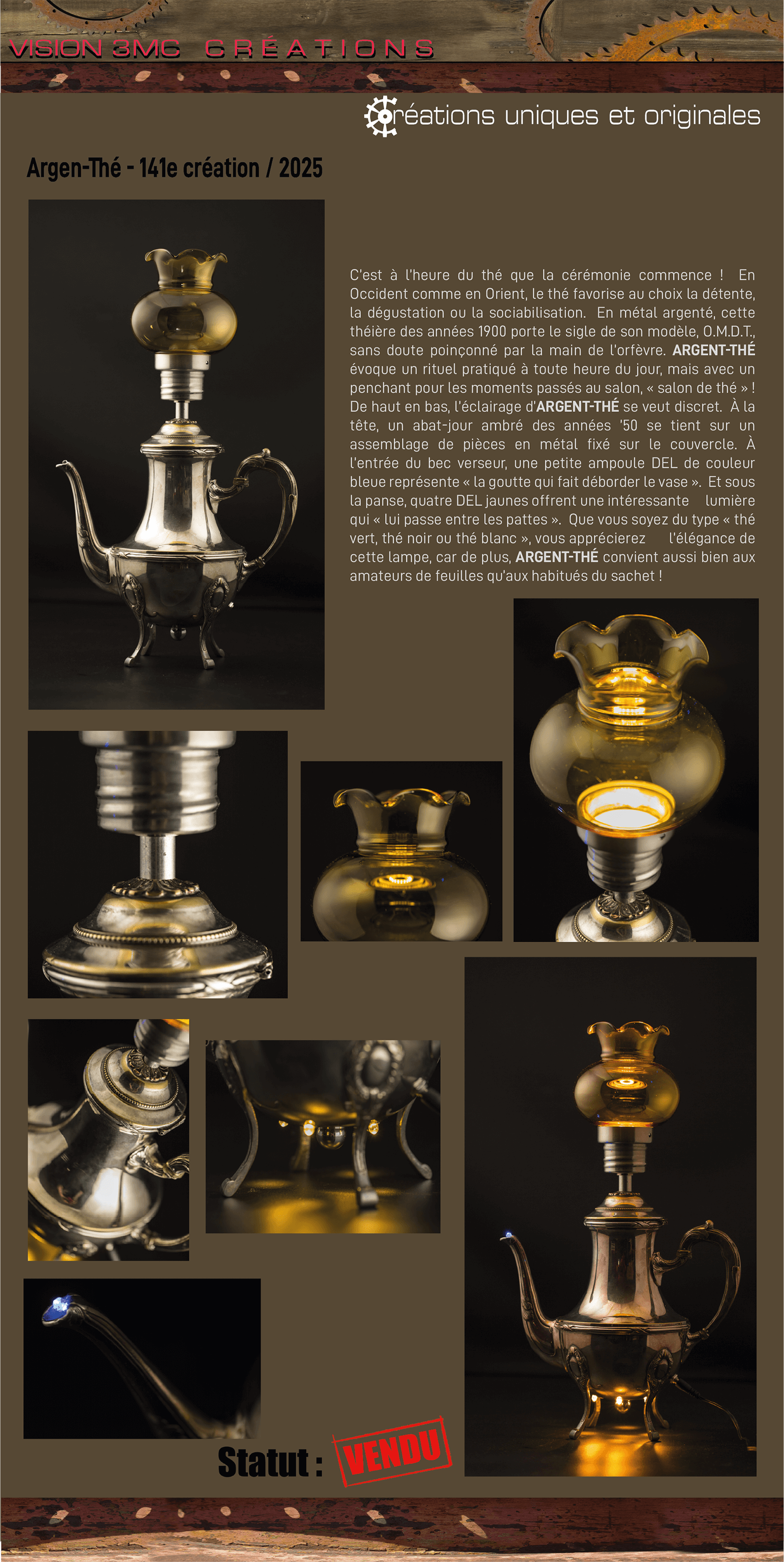 VISION 3MC CRÉATIONS

Créations uniques et originales

Argen-Thé - 141e création / 2025

C'est à l'heure du thé que la cérémonie commence ! En Occident comme en Orient, le thé favorise au choix la détente, la dégustation ou la sociabilisation. En métal argenté, cette théière des années 1900 porte le sigle de son modèle, O.M.D.T., sans doute poinçonné par la main de l'orfèvre. ARGENT-THÉ évoque un rituel pratiqué à toute heure du jour, mais avec un penchant pour les moments passés au salon, « salon de thé » ! De haut en bas, l'éclairage d'ARGENT-THÉ se veut discret. À la tête, un abat-jour ambré des années '50 se tient sur un assemblage de pièces en métal fixé sur le couvercle. À l'entrée du bec verseur, une petite ampoule DEL de couleur bleue représente « la goutte qui fait déborder le vase ». Et sous la panse, quatre DEL jaunes offrent une intéressante lumière qui « lui passe entre les pattes ». Que vous soyez du type « thé vert, thé noir ou thé blanc », vous apprécierez l'élégance de cette lampe, car de plus, ARGENT-THÉ convient aussi bien aux amateurs de feuilles qu'aux habitués du sachet !

Statut : VENDU